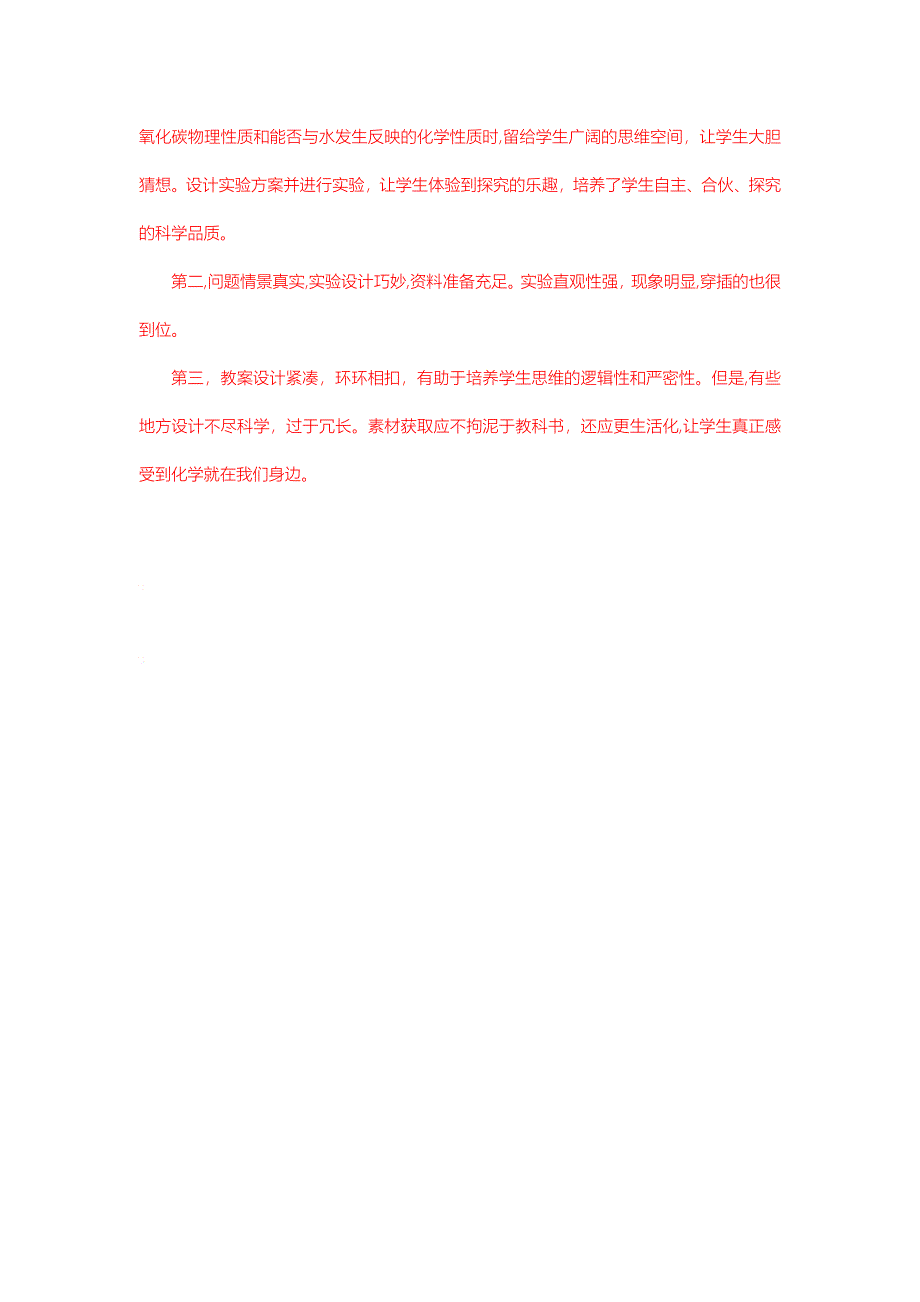 氧化碳物理性质和能否与水发生反映的化学性质时,留给学生广阔的思维空间，让学生大胆猜想。设计实验方案并进行实验，让学生体验到探究的乐趣，培养了学生自主、合伙、探究的科学品质。

第二,问题情景真实,实验设计巧妙,资料准备充足。实验直观性强，现象明显,穿插的也很到位。

第三，教案设计紧凑，环环相扣，有助于培养学生思维的逻辑性和严密性。但是,有些地方设计不尽科学，过于冗长。素材获取应不拘泥于教科书，还应更生活化,让学生真正感受到化学就在我们身边。